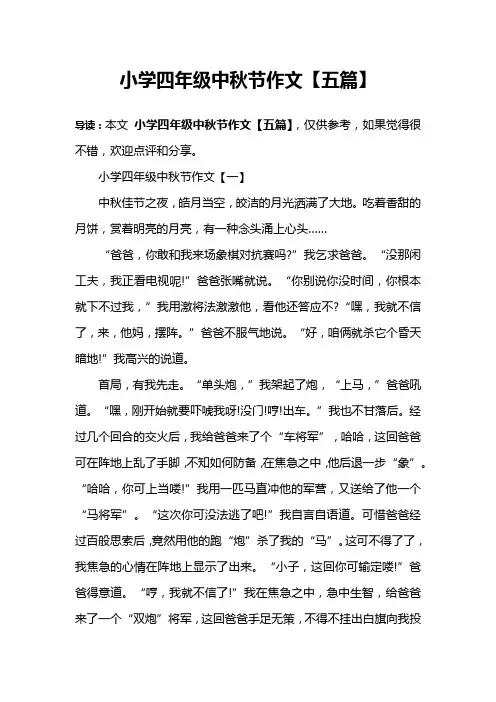 小学四年级中秋节作文【五篇】

导读：本文 小学四年级中秋节作文【五篇】，仅供参考，如果觉得很不错，欢迎点评和分享。

小学四年级中秋节作文【一】

中秋佳节之夜，皓月当空，皎洁的月光洒满了大地。吃着香甜的月饼，赏着明亮的月亮，有一种念头涌上心头……

“爸爸，你敢和我来场象棋对抗赛吗?”我乞求爸爸。“没那闲工夫，我正看电视呢!”爸爸张嘴就说。“你别说你没时间，你根本就下不过我，”我用激将法激激他，看他还答应不?“嘿，我就不信了，来，他妈，摆阵。”爸爸不服气地说。“好，咱俩就杀它个昏天暗地!”我高兴的说道。

首局，有我先走。“单头炮，”我架起了炮，“上马，”爸爸吼道。“嘿，刚开始就要吓唬我呀!没门!哼!出车。”我也不甘落后。经过几个回合的交火后，我给爸爸来了个“车将军”，哈哈，这回爸爸可在阵地上乱了手脚，不知如何防备，在焦急之中，他后退一步“象”。“哈哈，你可上当喽!”我用一匹马直冲他的军营，又送给了他一个“马将军”。“这次你可没法逃了吧!”我自言自语道。可惜爸爸经过百般思索后，竟然用他的跑“炮”杀了我的“马”。这可不得了了，我焦急的心情在阵地上显示了出来。“小子，这回你可输定喽!”爸爸得意道。“哼，我就不信了!”我在焦急之中，急中生智，给爸爸来了一个“双炮”将军，这回爸爸手足无策，不得不挂出白旗向我投